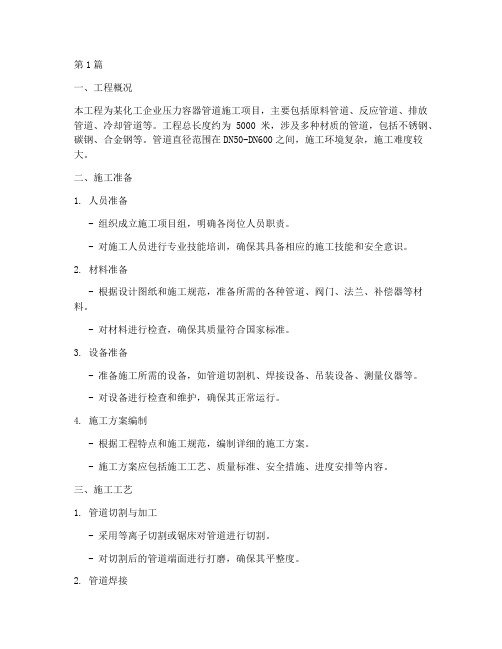 第1篇

一、工程概况

本工程为某化工企业压力容器管道施工项目，主要包括原料管道、反应管道、排放管道、冷却管道等。工程总长度约为 5000 米，涉及多种材质的管道，包括不锈钢、碳钢、合金钢等。管道直径范围在DN50-DN600之间，施工环境复杂，施工难度较大。

二、施工准备

1. 人员准备

- 组织成立施工项目组，明确各岗位人员职责。

- 对施工人员进行专业技能培训，确保其具备相应的施工技能和安全意识。

2. 材料准备

- 根据设计图纸和施工规范，准备所需的各种管道、阀门、法兰、补偿器等材料。

- 对材料进行检查，确保其质量符合国家标准。

3. 设备准备

- 准备施工所需的设备，如管道切割机、焊接设备、吊装设备、测量仪器等。

- 对设备进行检查和维护，确保其正常运行。

4. 施工方案编制

- 根据工程特点和施工规范，编制详细的施工方案。

- 施工方案应包括施工工艺、质量标准、安全措施、进度安排等内容。

三、施工工艺

1. 管道切割与加工

- 采用等离子切割或锯床对管道进行切割。

- 对切割后的管道端面进行打磨，确保其平整度。

2. 管道焊接